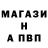 МАГАЗИ
Н
А ПВП